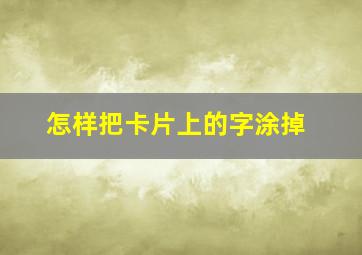 怎样把卡片上的字涂掉